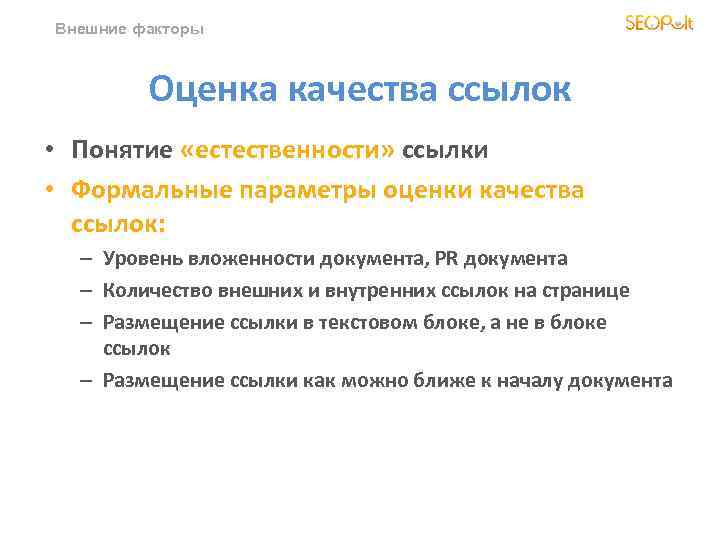 Внешние факторы

SEOPult

Оценка качества ссылок

• Понятие «естественности» ссылки
• Формальные параметры оценки качества ссылок:
– Уровень вложенности документа, PR документа
– Количество внешних и внутренних ссылок на странице
– Размещение ссылки в текстовом блоке, а не в блоке ссылок
– Размещение ссылки как можно ближе к началу документа